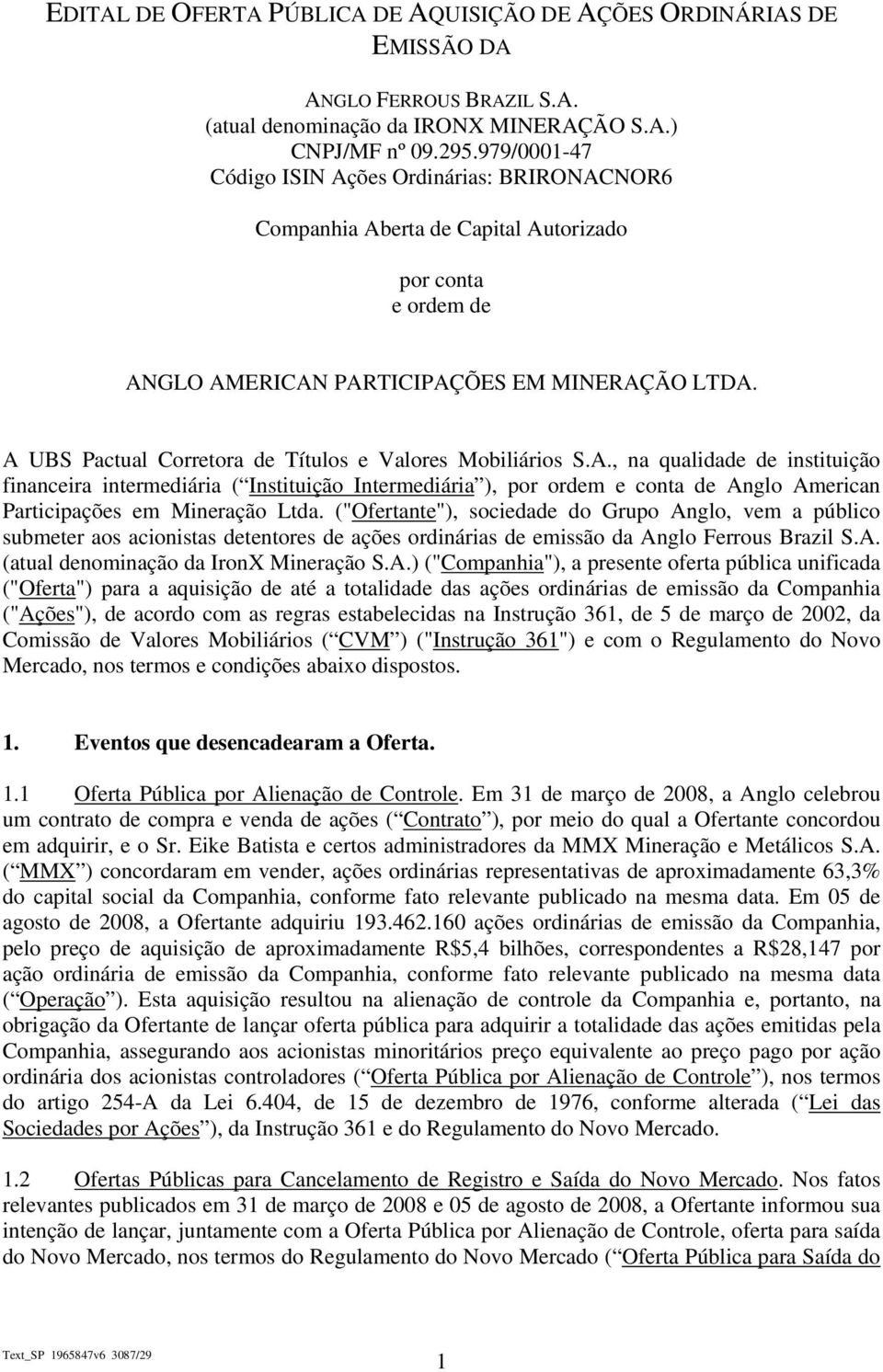 EDITAL DE OFERTA PÚBLICA DE AQUISIÇÃO DE AÇÕES ORDINÁRIAS DE EMISSÃO DA

ANGLO FERROUS BRAZIL S.A.
(atual denominação da IRONX MINERAÇÃO S.A.)
CNPJ/MF nº 09.295.979/0001-47
Código ISIN Ações Ordinárias: BRIRONACNOR6

Companhia Aberta de Capital Autorizado

por conta
e ordem de

ANGLO AMERICAN PARTICIPAÇÕES EM MINERAÇÃO LTDA.

A UBS Pactual Corretora de Títulos e Valores Mobiliários S.A., na qualidade de instituição financeira intermediária ( Instituição Intermediária ), por ordem e conta de Anglo American Participações em Mineração Ltda. ("Ofertante"), sociedade do Grupo Anglo, vem a público submeter aos acionistas detentores de ações ordinárias de emissão da Anglo Ferrous Brazil S.A. (atual denominação da IronX Mineração S.A.) ("Companhia"), a presente oferta pública unificada ("Oferta") para a aquisição de até a totalidade das ações ordinárias de emissão da Companhia ("Ações"), de acordo com as regras estabelecidas na Instrução 361, de 5 de março de 2002, da Comissão de Valores Mobiliários ( CVM ) ("Instrução 361") e com o Regulamento do Novo Mercado, nos termos e condições abaixo dispostos.

1. Eventos que desencadearam a Oferta.

1.1 Oferta Pública por Alienação de Controle. Em 31 de março de 2008, a Anglo celebrou um contrato de compra e venda de ações ( Contrato ), por meio do qual a Ofertante concordou em adquirir, e o Sr. Eike Batista e certos administradores da MMX Mineração e Metálicos S.A. ( MMX ) concordaram em vender, ações ordinárias representativas de aproximadamente 63,3% do capital social da Companhia, conforme fato relevante publicado na mesma data. Em 05 de agosto de 2008, a Ofertante adquiriu 193.462.160 ações ordinárias de emissão da Companhia, pelo preço de aquisição de aproximadamente R$5,4 bilhões, correspondentes a R$28,147 por ação ordinária de emissão da Companhia, conforme fato relevante publicado na mesma data ( Operação ). Esta aquisição resultou na alienação de controle da Companhia e, portanto, na obrigação da Ofertante de lançar oferta pública para adquirir a totalidade das ações emitidas pela Companhia, assegurando aos acionistas minoritários preço equivalente ao preço pago por ação ordinária dos acionistas controladores ( Oferta Pública por Alienação de Controle ), nos termos do artigo 254-A da Lei 6.404, de 15 de dezembro de 1976, conforme alterada ( Lei das Sociedades por Ações ), da Instrução 361 e do Regulamento do Novo Mercado.

1.2 Ofertas Públicas para Cancelamento de Registro e Saída do Novo Mercado. Nos fatos relevantes publicados em 31 de março de 2008 e 05 de agosto de 2008, a Ofertante informou sua intenção de lançar, juntamente com a Oferta Pública por Alienação de Controle, oferta para saída do Novo Mercado, nos termos do Regulamento do Novo Mercado ( Oferta Pública para Saída do

Text_SP 1965847v6 3087/29
1